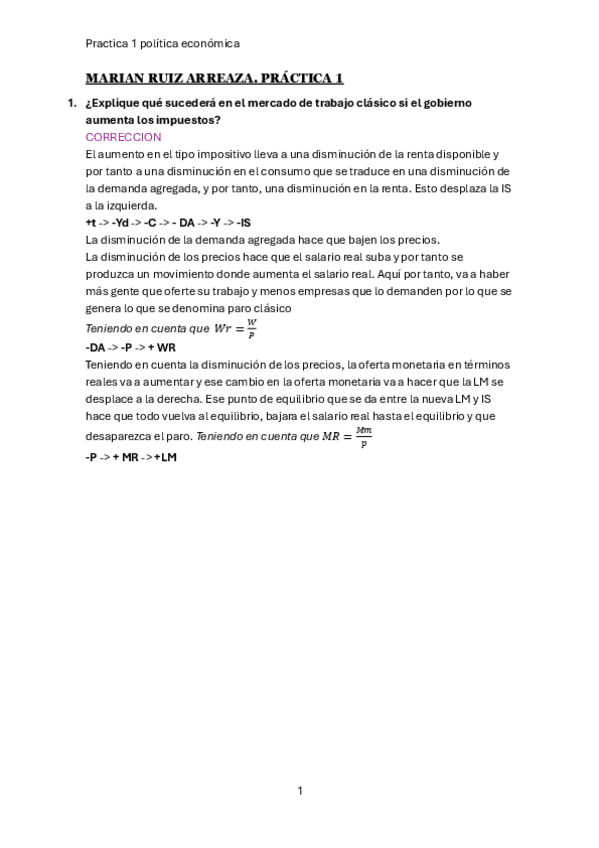 Practica 1 política económica

MARIAN RUIZ ARREAZA. PRÁCTICA 1

1. ¿Explique qué sucederá en el mercado de trabajo clásico si el gobierno aumenta los impuestos?

CORRECCION

El aumento en el tipo impositivo lleva a una disminución de la renta disponible y por tanto a una disminución en el consumo que se traduce en una disminución de la demanda agregada, y por tanto, una disminución en la renta. Esto desplaza la IS a la izquierda.

+t -> -Yd -> -C -> - DA -> -Y -> -IS

La disminución de la demanda agregada hace que bajen los precios.

La disminución de los precios hace que el salario real suba y por tanto se produzca un movimiento donde aumenta el salario real. Aquí por tanto, va a haber más gente que oferte su trabajo y menos empresas que lo demanden por lo que se genera lo que se denomina paro clásico

Teniendo en cuenta que $Wr = \frac{W}{P}$

-DA -> -P -> + WR

Teniendo en cuenta la disminución de los precios, la oferta monetaria en términos reales va a aumentar y ese cambio en la oferta monetaria va a hacer que la LM se desplace a la derecha. Ese punto de equilibrio que se da entre la nueva LM y IS hace que todo vuelva al equilibrio, bajara el salario real hasta el equilibrio y que desaparezca el paro. Teniendo en cuenta que $MR = \frac{Mm}{p}$

-P -> + MR -> +LM

1